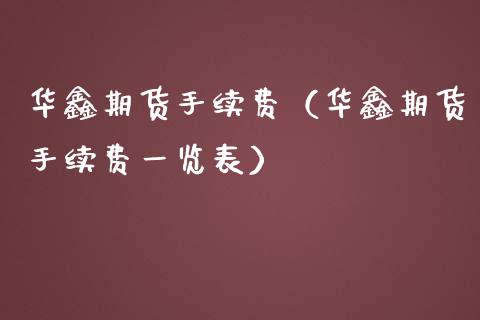 华鑫期货手续费（华鑫期货手续费一览表）